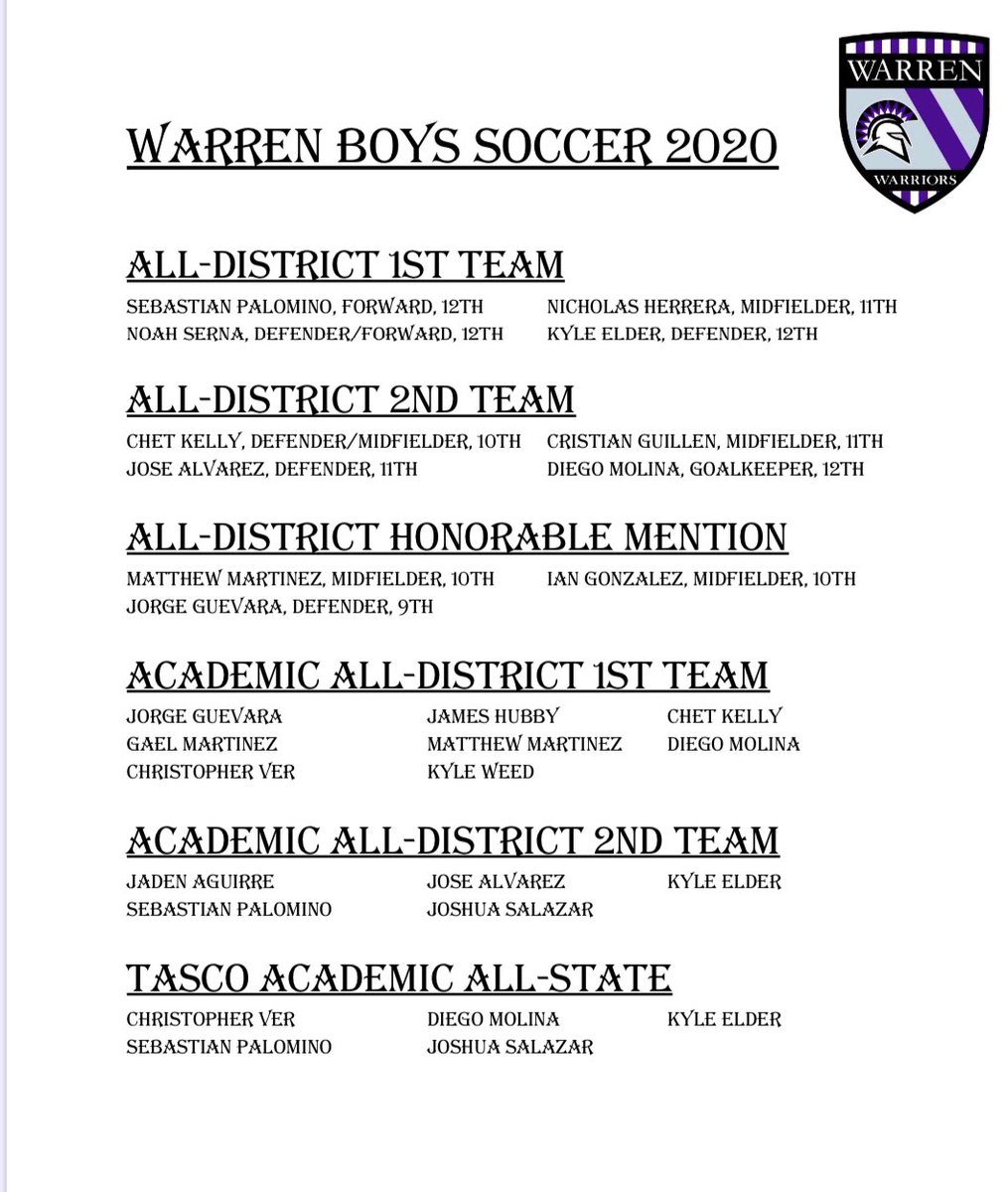 WARREN

WARRIORS

WARREN BOYS SOCCER 2020

ALL-DISTRICT 1ST TEAM

SEBASTIAN PALOMINO, FORWARD, 12TH
NOAH SERNA, DEFENDER/FORWARD, 12TH

NICHOLAS HERRERA, MIDFIELDER, 11TH
KYLE ELDER, DEFENDER, 12TH

ALL-DISTRICT 2ND TEAM

CHET KELLY, DEFENDER/MIDFIELDER, 10TH
JOSE ALVAREZ, DEFENDER, 11TH

CRISTIAN GUILLEN, MIDFIELDER, 11TH
DIEGO MOLINA, GOALKEEPER, 12TH

ALL-DISTRICT HONORABLE MENTION

MATTHEW MARTINEZ, MIDFIELDER, 10TH
JORGE GUEVARA, DEFENDER, 9TH

IAN GONZALEZ, MIDFIELDER, 10TH

ACADEMIC ALL-DISTRICT 1ST TEAM

JORGE GUEVARA
GAEL MARTINEZ
CHRISTOPHER VER

JAMES HUBBY
MATTHEW MARTINEZ
KYLE WEED

CHET KELLY
DIEGO MOLINA

ACADEMIC ALL-DISTRICT 2ND TEAM

JADEN AGUIRRE
SEBASTIAN PALOMINO

JOSE ALVAREZ
JOSHUA SALAZAR

KYLE ELDER

TASCO ACADEMIC ALL-STATE

CHRISTOPHER VER
SEBASTIAN PALOMINO

DIEGO MOLINA
JOSHUA SALAZAR

KYLE ELDER